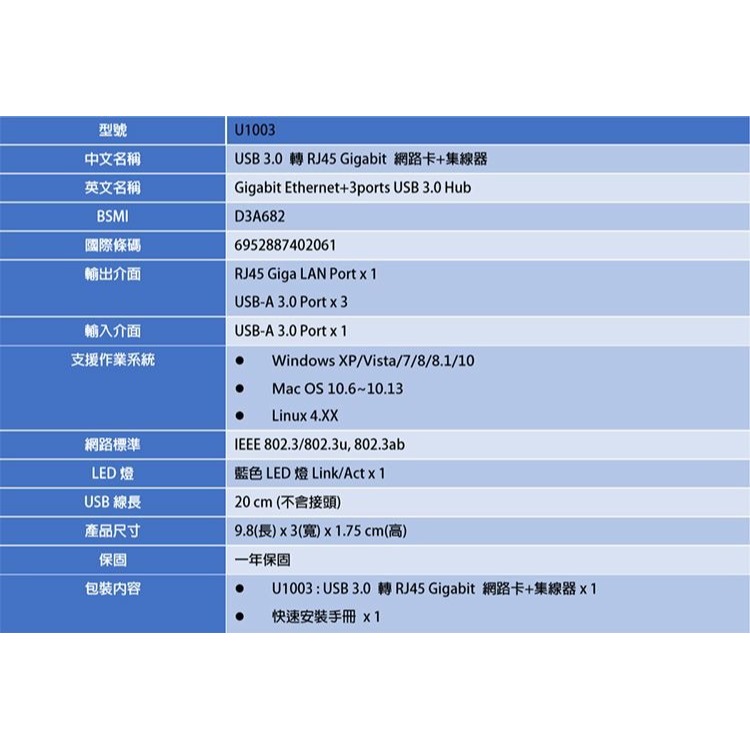 | 型號 | U1003 |
|---|---|
| 中文名稱 | USB 3.0 轉 RJ45 Gigabit 網路卡+集線器 |
| 英文名稱 | Gigabit Ethernet+3ports USB 3.0 Hub |
| BSMI | D3A682 |
| 國際條碼 | 6952887402061 |
| 輸出介面 | RJ45 Giga LAN Port x 1<br>USB-A 3.0 Port x 3 |
| 輸入介面 | USB-A 3.0 Port x 1 |
| 支援作業系統 | ● Windows XP/Vista/7/8/8.1/10<br>● Mac OS 10.6~10.13<br>● Linux 4.XX |
| 網路標準 | IEEE 802.3/802.3u, 802.3ab |
| LED 燈 | 藍色 LED 燈 Link/Act x 1 |
| USB 線長 | 20 cm (不含接頭) |
| 產品尺寸 | 9.8(長) x 3(寬) x 1.75 cm(高) |
| 保固 | 一年保固 |
| 包裝內容 | ● U1003 : USB 3.0 轉 RJ45 Gigabit 網路卡+集線器 x 1<br>● 快速安裝手冊 x 1 |